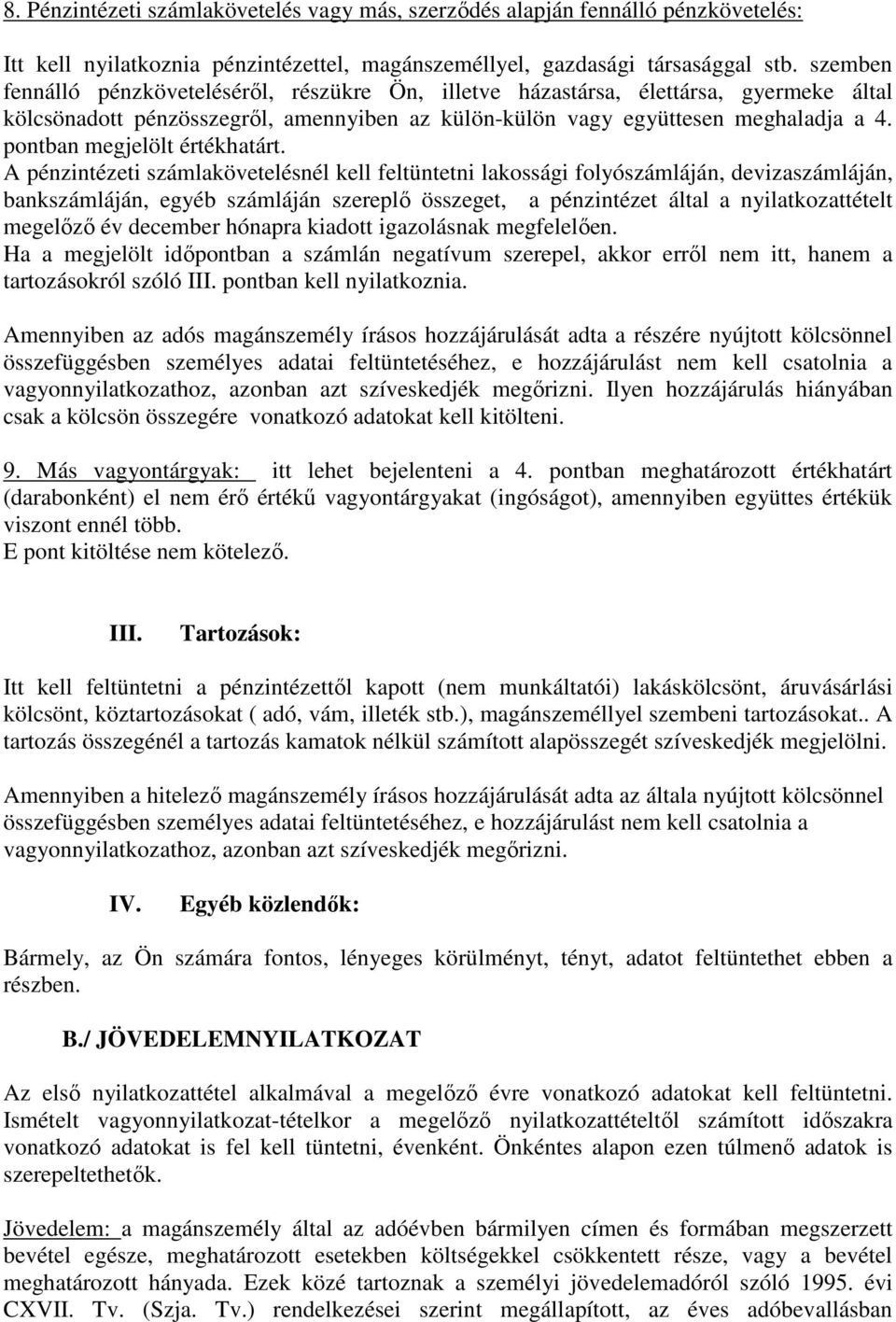 8. Pénzintézeti számlakövetelés vagy más, szerződés alapján fennálló pénzkövetelés:

Itt kell nyilatkoznia pénzintézettel, magánszeméllyel, gazdasági társasággal stb. szemben fennálló pénzköveteléséről, részükre Ön, illetve házastársa, élettársa, gyermeke által kölcsönadott pénzösszegről, amennyiben az külön-külön vagy együttesen meghaladja a 4. pontban megjelölt értékhatárt.
A pénzintézeti számlakövetelésnél kell feltüntetni lakossági folyószámláján, devizaszámláján, bankszámláján, egyéb számláján szereplő összeget, a pénzintézet által a nyilatkozattételt megelőző év december hónapra kiadott igazolásnak megfelelően.
Ha a megjelölt időpontban a számlán negatívum szerepel, akkor erről nem itt, hanem a tartozásokról szóló III. pontban kell nyilatkoznia.

Amennyiben az adós magánszemély írásos hozzájárulását adta a részére nyújtott kölcsönnel összefüggésben személyes adatai feltüntetéséhez, e hozzájárulást nem kell csatolnia a vagyonnyilatkozathoz, azonban azt szíveskedjék megőrizni. Ilyen hozzájárulás hiányában csak a kölcsön összegére vonatkozó adatokat kell kitölteni.

9. Más vagyontárgyak: itt lehet bejelenteni a 4. pontban meghatározott értékhatárt (darabonként) el nem érő értékű vagyontárgyakat (ingóságot), amennyiben együttes értékük viszont ennél több.
E pont kitöltése nem kötelező.

III. Tartozások:

Itt kell feltüntetni a pénzintézettől kapott (nem munkáltatói) lakáskölcsönt, áruvásárlási kölcsönt, köztartozásokat ( adó, vám, illeték stb.), magánszeméllyel szembeni tartozásokat.. A tartozás összegénél a tartozás kamatok nélkül számított alapösszegét szíveskedjék megjelölni.

Amennyiben a hitelező magánszemély írásos hozzájárulását adta az általa nyújtott kölcsönnel összefüggésben személyes adatai feltüntetéséhez, e hozzájárulást nem kell csatolnia a vagyonnyilatkozathoz, azonban azt szíveskedjék megőrizni.

IV. Egyéb közlendők:

Bármely, az Ön számára fontos, lényeges körülményt, tényt, adatot feltüntethet ebben a részben.

B./ JÖVEDELEMNYILATKOZAT

Az első nyilatkozattétel alkalmával a megelőző évre vonatkozó adatokat kell feltüntetni. Ismételt vagyonnyilatkozat-tételkor a megelőző nyilatkozattételtől számított időszakra vonatkozó adatokat is fel kell tüntetni, évenként. Önkéntes alapon ezen túlmenő adatok is szerepeltethetők.

Jövedelem: a magánszemély által az adóévben bármilyen címen és formában megszerzett bevétel egésze, meghatározott esetekben költségekkel csökkentett része, vagy a bevétel meghatározott hányada. Ezek közé tartoznak a személyi jövedelemadóról szóló 1995. évi CXVII. Tv. (Szja. Tv.) rendelkezései szerint megállapított, az éves adóbevallásban